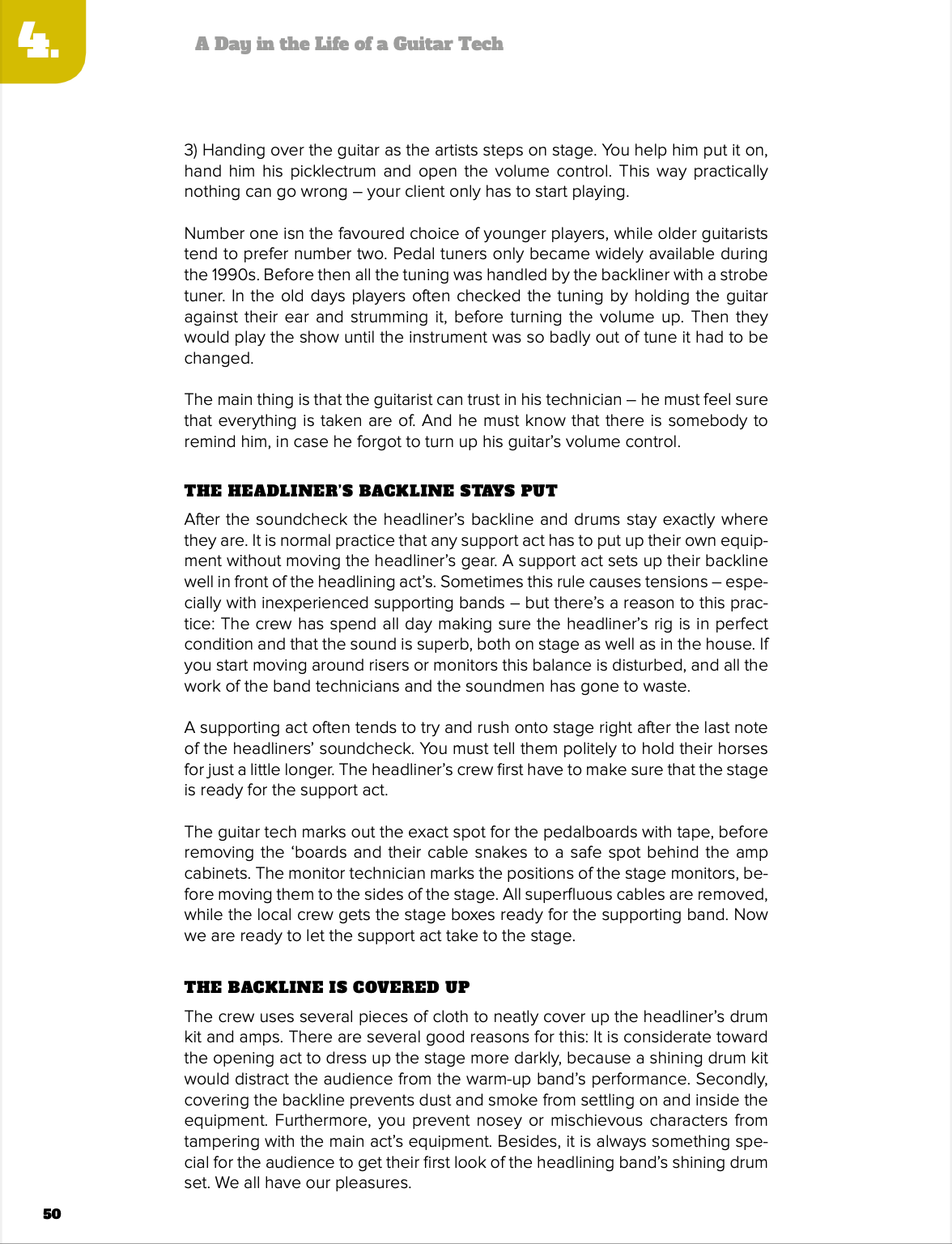 4.

A Day in the Life of a Guitar Tech

3) Handing over the guitar as the artists steps on stage. You help him put it on, hand him his picklectrum and open the volume control. This way practically nothing can go wrong – your client only has to start playing.

Number one isn the favoured choice of younger players, while older guitarists tend to prefer number two. Pedal tuners only became widely available during the 1990s. Before then all the tuning was handled by the backliner with a strobe tuner. In the old days players often checked the tuning by holding the guitar against their ear and strumming it, before turning the volume up. Then they would play the show until the instrument was so badly out of tune it had to be changed.

The main thing is that the guitarist can trust in his technician – he must feel sure that everything is taken are of. And he must know that there is somebody to remind him, in case he forgot to turn up his guitar's volume control.

THE HEADLINER'S BACKLINE STAYS PUT

After the soundcheck the headliner's backline and drums stay exactly where they are. It is normal practice that any support act has to put up their own equipment without moving the headliner's gear. A support act sets up their backline well in front of the headlining act's. Sometimes this rule causes tensions – especially with inexperienced supporting bands – but there's a reason to this practice: The crew has spend all day making sure the headliner's rig is in perfect condition and that the sound is superb, both on stage as well as in the house. If you start moving around risers or monitors this balance is disturbed, and all the work of the band technicians and the soundmen has gone to waste.

A supporting act often tends to try and rush onto stage right after the last note of the headliners' soundcheck. You must tell them politely to hold their horses for just a little longer. The headliner's crew first have to make sure that the stage is ready for the support act.

The guitar tech marks out the exact spot for the pedalboards with tape, before removing the 'boards and their cable snakes to a safe spot behind the amp cabinets. The monitor technician marks the positions of the stage monitors, before moving them to the sides of the stage. All superfluous cables are removed, while the local crew gets the stage boxes ready for the supporting band. Now we are ready to let the support act take to the stage.

THE BACKLINE IS COVERED UP

The crew uses several pieces of cloth to neatly cover up the headliner's drum kit and amps. There are several good reasons for this: It is considerate toward the opening act to dress up the stage more darkly, because a shining drum kit would distract the audience from the warm-up band's performance. Secondly, covering the backline prevents dust and smoke from settling on and inside the equipment. Furthermore, you prevent nosey or mischievous characters from tampering with the main act's equipment. Besides, it is always something special for the audience to get their first look of the headlining band's shining drum set. We all have our pleasures.

50